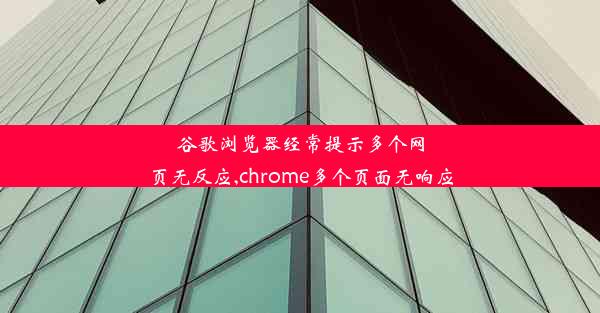 谷歌浏览器经常提示多个网页无反应,chrome多个页面无响应